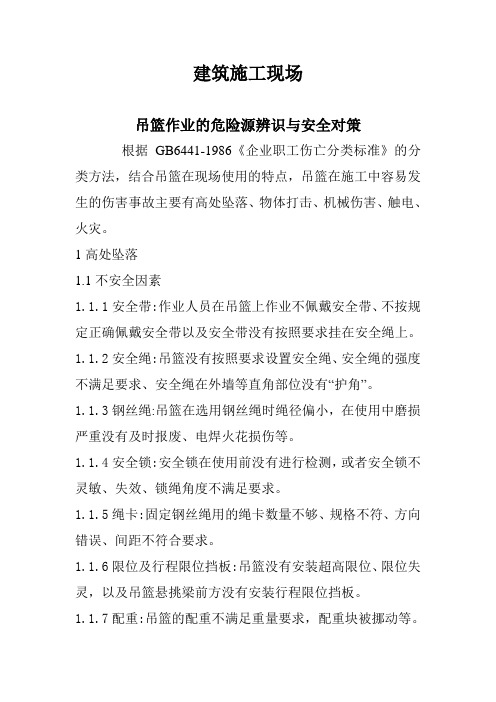 建筑施工现场

吊篮作业的危险源辨识与安全对策

根据 GB6441-1986《企业职工伤亡分类标准》的分类方法，结合吊篮在现场使用的特点，吊篮在施工中容易发生的伤害事故主要有高处坠落、物体打击、机械伤害、触电、火灾。

1 高处坠落

1.1 不安全因素

1.1.1 安全带:作业人员在吊篮上作业不佩戴安全带、不按规定正确佩戴安全带以及安全带没有按照要求挂在安全绳上。

1.1.2 安全绳:吊篮没有按照要求设置安全绳、安全绳的强度不满足要求、安全绳在外墙等直角部位没有“护角”。

1.1.3 钢丝绳:吊篮在选用钢丝绳时绳径偏小，在使用中磨损严重没有及时报废、电焊火花损伤等。

1.1.4 安全锁:安全锁在使用前没有进行检测，或者安全锁不灵敏、失效、锁绳角度不满足要求。

1.1.5 绳卡:固定钢丝绳用的绳卡数量不够、规格不符、方向错误、间距不符合要求。

1.1.6 限位及行程限位挡板:吊篮没有安装超高限位、限位失灵，以及吊篮悬挑梁前方没有安装行程限位挡板。

1.1.7 配重:吊篮的配重不满足重量要求，配重块被挪动等。